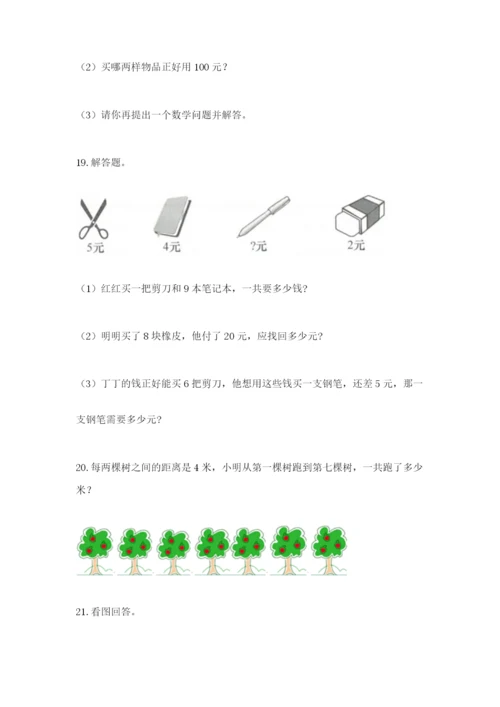 （2）买哪两样物品正好用 100 元？

（3）请你再提出一个数学问题并解答。

19. 解答题。

5元

4元

?元

2元

（1）红红买一把剪刀和 9 本笔记本，一共要多少钱？

（2）明明买了 8 块橡皮，他付了 20 元，应找回多少元？

（3）丁丁的钱正好能买 6 把剪刀，他想用这些钱买一支钢笔，还差 5 元，那一支钢笔需要多少元？

20. 每两棵树之间的距离是 4 米，小明从第一棵树跑到第七棵树，一共跑了多少米？

21. 看图回答。